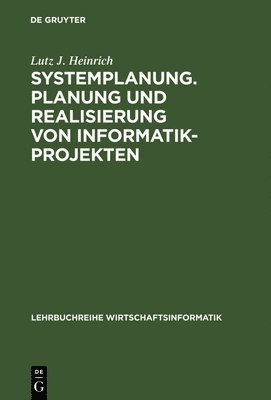 DE GRUYTER

Lutz J. Heinrich

SYSTEMPLANUNG. PLANUNG UND REALISIERUNG VON INFORMATIK-PROJEKTEN

LEHRBUCHREIHE WIRTSCHAFTSINFORMATIK

DE
G